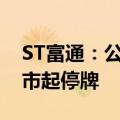 ST富通：公
市起停牌